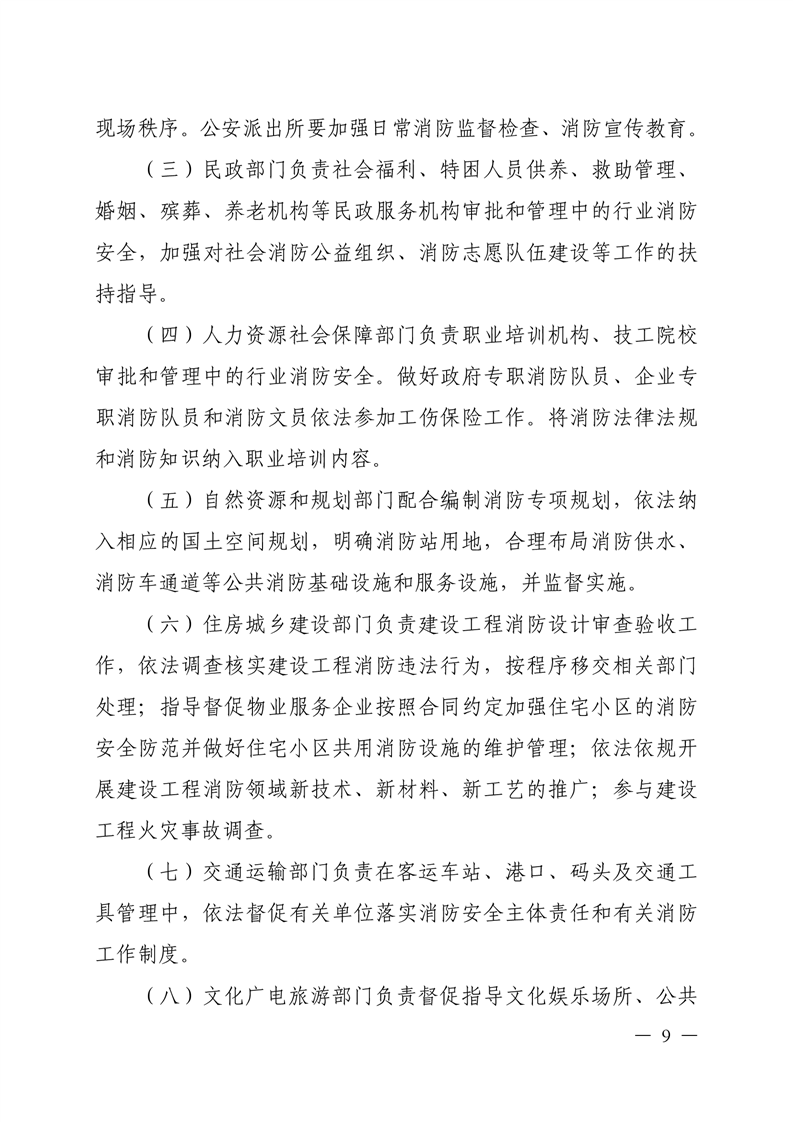 现场秩序。公安派出所要加强日常消防监督检查、消防宣传教育。

（三）民政部门负责社会福利、特困人员供养、救助管理、婚姻、殡葬、养老机构等民政服务机构审批和管理中的行业消防安全，加强对社会消防公益组织、消防志愿队伍建设等工作的扶持指导。

（四）人力资源社会保障部门负责职业培训机构、技工院校审批和管理中的行业消防安全。做好政府专职消防队员、企业专职消防队员和消防文员依法参加工伤保险工作。将消防法律法规和消防知识纳入职业培训内容。

（五）自然资源和规划部门配合编制消防专项规划，依法纳入相应的国土空间规划，明确消防站用地，合理布局消防供水、消防车通道等公共消防基础设施和服务设施，并监督实施。

（六）住房城乡建设部门负责建设工程消防设计审查验收工作，依法调查核实建设工程消防违法行为，按程序移交相关部门处理；指导督促物业服务企业按照合同约定加强住宅小区的消防安全防范并做好住宅小区共用消防设施的维护管理；依法依规开展建设工程消防领域新技术、新材料、新工艺的推广；参与建设工程火灾事故调查。

（七）交通运输部门负责在客运车站、港口、码头及交通工具管理中，依法督促有关单位落实消防安全主体责任和有关消防工作制度。

（八）文化广电旅游部门负责督促指导文化娱乐场所、公共

— 9 —